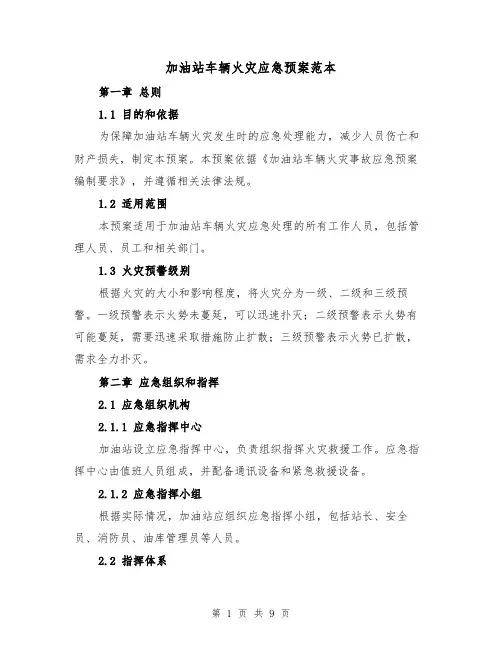 加油站车辆火灾应急预案范本

第一章 总则

1.1 目的和依据

为保障加油站车辆火灾发生时的应急处理能力，减少人员伤亡和财产损失，制定本预案。本预案依据《加油站车辆火灾事故应急预案编制要求》，并遵循相关法律法规。

1.2 适用范围

本预案适用于加油站车辆火灾应急处理的所有工作人员，包括管理人员、员工和相关部门。

1.3 火灾预警级别

根据火灾的大小和影响程度，将火灾分为一级、二级和三级预警。一级预警表示火势未蔓延，可以迅速扑灭；二级预警表示火势有可能蔓延，需要迅速采取措施防止扩散；三级预警表示火势已扩散，需求全力扑灭。

第二章 应急组织和指挥

2.1 应急组织机构

2.1.1 应急指挥中心

加油站设立应急指挥中心，负责组织指挥火灾救援工作。应急指挥中心由值班人员组成，并配备通讯设备和紧急救援设备。

2.1.2 应急指挥小组

根据实际情况，加油站应组织应急指挥小组，包括站长、安全员、消防员、油库管理员等人员。

2.2 指挥体系

第 1 页 共 9 页